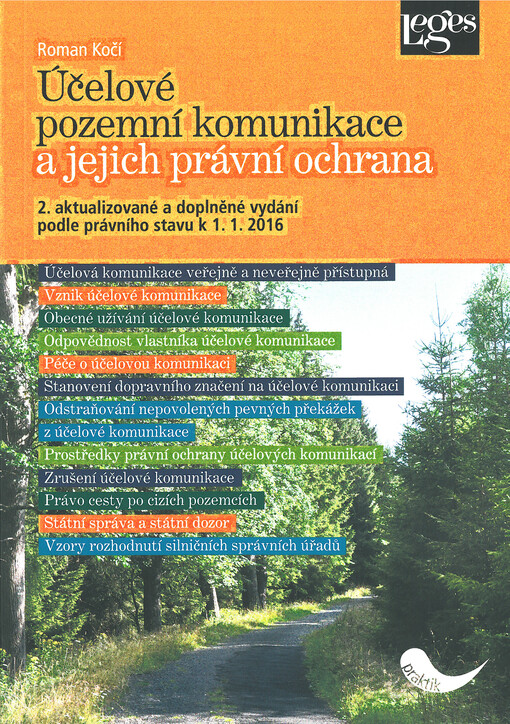 Leges

Roman Kočí

Účelové pozemní komunikace a jejich právní ochrana

2. aktualizované a doplněné vydání podle právního stavu k 1. 1. 2016

Účelová komunikace veřejně a neveřejně přístupná
Vznik účelové komunikace
Obecné užívání účelové komunikace
Odpovědnost vlastníka účelové komunikace
Péče o účelovou komunikaci
Stanovení dopravního značení na účelové komunikaci
Odstraňování nepovolených pevných překážek z účelové komunikace
Prostředky právní ochrany účelových komunikací
Zrušení účelové komunikace
Právo cesty po cizích pozemcích
Státní správa a státní dozor
Vzory rozhodnutí silničních správních úřadů

praktik